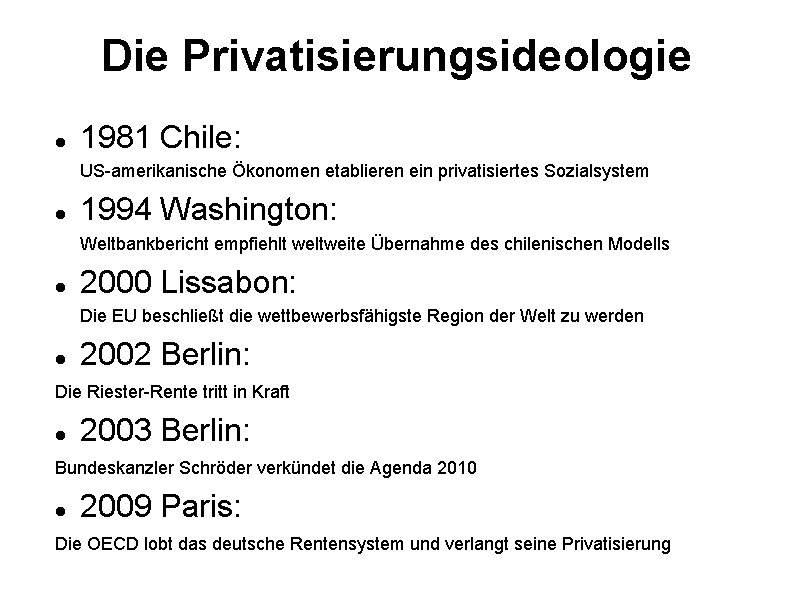 Die Privatisierungsideologie

• 1981 Chile:

US-amerikanische Ökonomen etablieren ein privatisiertes Sozialsystem

• 1994 Washington:

Weltbankbericht empfiehlt weltweite Übernahme des chilenischen Modells

• 2000 Lissabon:

Die EU beschließt die wettbewerbsfähigste Region der Welt zu werden

• 2002 Berlin:

Die Riester-Rente tritt in Kraft

• 2003 Berlin:

Bundeskanzler Schröder verkündet die Agenda 2010

• 2009 Paris:

Die OECD lobt das deutsche Rentensystem und verlangt seine Privatisierung